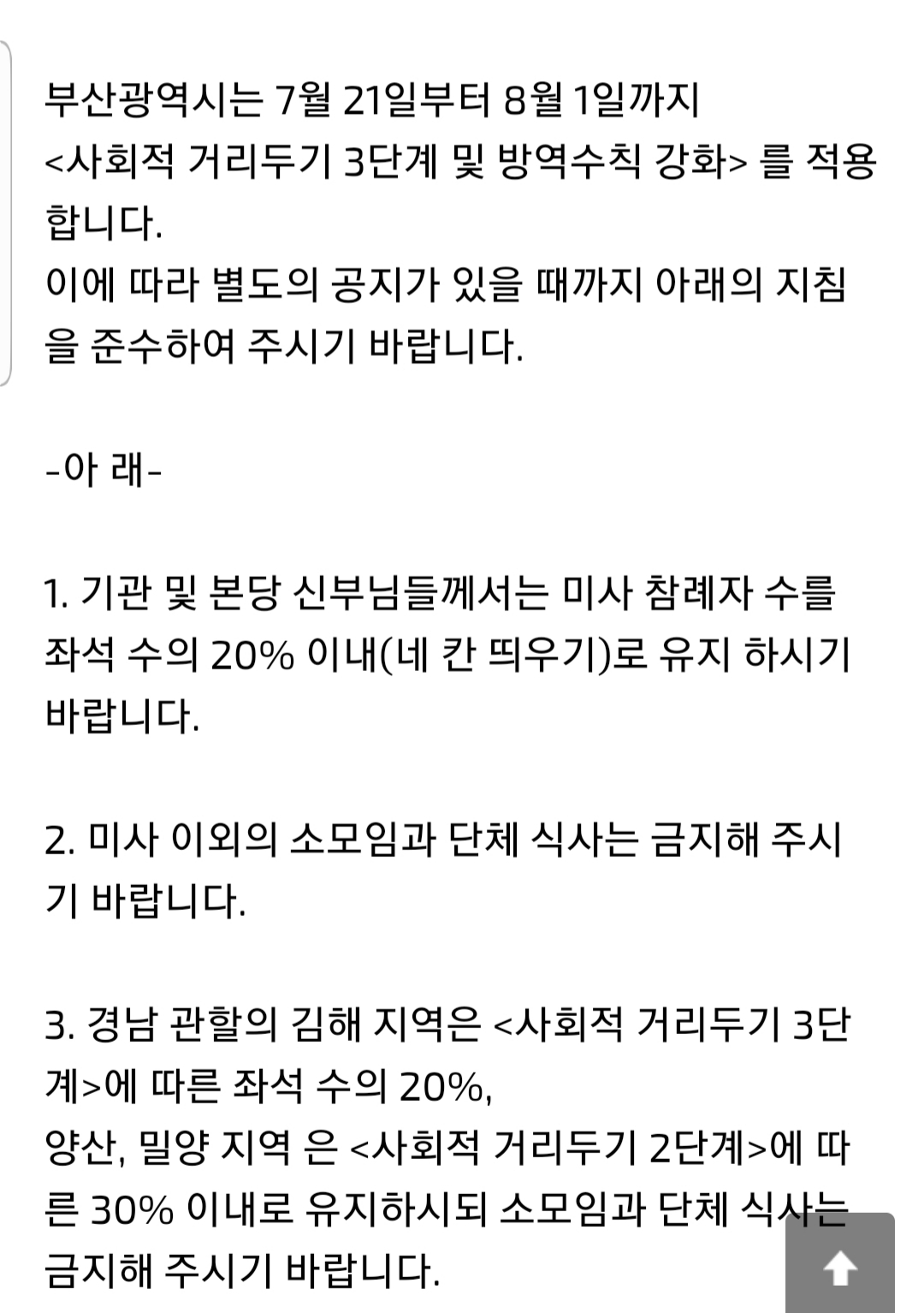 부산광역시는 7월 21일부터 8월 1일까지 <사회적 거리두기 3단계 및 방역수칙 강화> 를 적용합니다.
이에 따라 별도의 공지가 있을 때까지 아래의 지침을 준수하여 주시기 바랍니다.

-아 래-

1. 기관 및 본당 신부님들께서는 미사 참례자 수를 좌석 수의 20% 이내(네 칸 띄우기)로 유지 하시기 바랍니다.

2. 미사 이외의 소모임과 단체 식사는 금지해 주시기 바랍니다.

3. 경남 관할의 김해 지역은 <사회적 거리두기 3단계>에 따른 좌석 수의 20%,
양산, 밀양 지역 은 <사회적 거리두기 2단계>에 따른 30% 이내로 유지하시되 소모임과 단체 식사는 금지해 주시기 바랍니다.